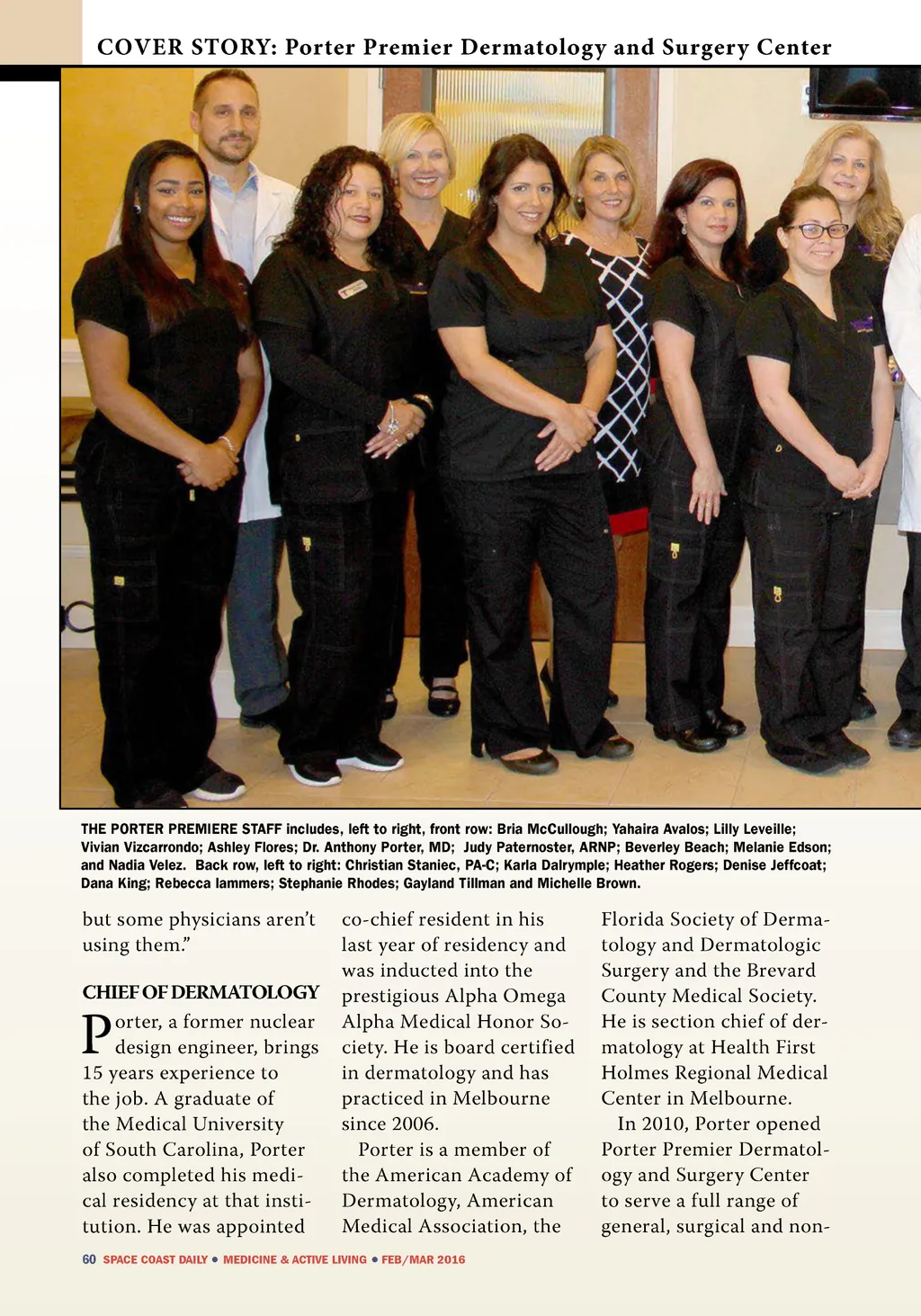 COVER STORY: Porter Premier Dermatology and Surgery Center

THE PORTER PREMIERE STAFF includes, left to right, front row: Bria McCullough; Yahaira Avalos; Lilly Leveille; Vivian Vizcarrondo; Ashley Flores; Dr. Anthony Porter, MD; Judy Paternoster, ARNP; Beverley Beach; Melanie Edson; and Nadia Velez. Back row, left to right: Christian Staniec, PA-C; Karla Dalrymple; Heather Rogers; Denise Jeffcoat; Dana King; Rebecca Iammers; Stephanie Rhodes; Gayland Tillman and Michelle Brown.

but some physicians aren't using them."

CHIEF OF DERMATOLOGY

Porter, a former nuclear design engineer, brings 15 years experience to the job. A graduate of the Medical University of South Carolina, Porter also completed his medical residency at that institution. He was appointed co-chief resident in his last year of residency and was inducted into the prestigious Alpha Omega Alpha Medical Honor Society. He is board certified in dermatology and has practiced in Melbourne since 2006.

Porter is a member of the American Academy of Dermatology, American Medical Association, the Florida Society of Dermatology and Dermatologic Surgery and the Brevard County Medical Society. He is section chief of dermatology at Health First Holmes Regional Medical Center in Melbourne.

In 2010, Porter opened Porter Premier Dermatology and Surgery Center to serve a full range of general, surgical and non-

60 SPACE COAST DAILY • MEDICINE & ACTIVE LIVING • FEB/MAR 2016